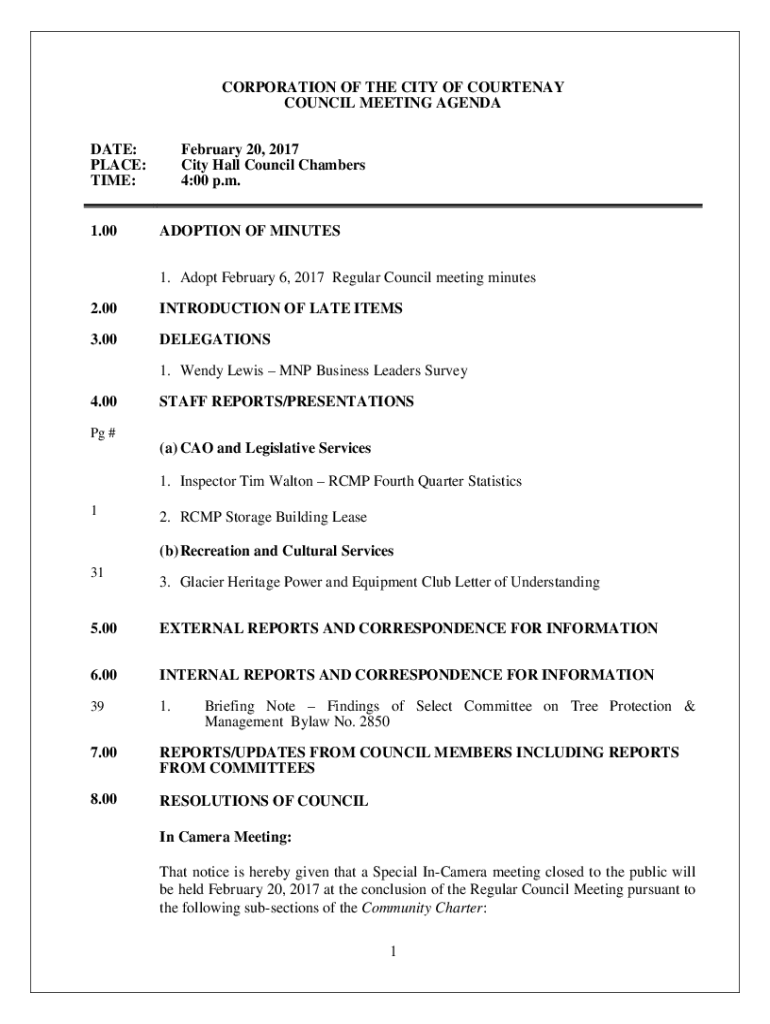 CORPORATION OF THE CITY OF COURTENAY
COUNCIL MEETING AGENDA

DATE: February 20, 2017
PLACE: City Hall Council Chambers
TIME: 4:00 p.m.

1.00 ADOPTION OF MINUTES

1. Adopt February 6, 2017 Regular Council meeting minutes

2.00 INTRODUCTION OF LATE ITEMS

3.00 DELEGATIONS

1. Wendy Lewis – MNP Business Leaders Survey

4.00 STAFF REPORTS/PRESENTATIONS

Pg #

(a) CAO and Legislative Services

1. Inspector Tim Walton – RCMP Fourth Quarter Statistics

1 2. RCMP Storage Building Lease

(b) Recreation and Cultural Services

31 3. Glacier Heritage Power and Equipment Club Letter of Understanding

5.00 EXTERNAL REPORTS AND CORRESPONDENCE FOR INFORMATION

6.00 INTERNAL REPORTS AND CORRESPONDENCE FOR INFORMATION

39 1. Briefing Note – Findings of Select Committee on Tree Protection & Management Bylaw No. 2850

7.00 REPORTS/UPDATES FROM COUNCIL MEMBERS INCLUDING REPORTS FROM COMMITTEES

8.00 RESOLUTIONS OF COUNCIL

In Camera Meeting:

That notice is hereby given that a Special In-Camera meeting closed to the public will be held February 20, 2017 at the conclusion of the Regular Council Meeting pursuant to the following sub-sections of the Community Charter:

1